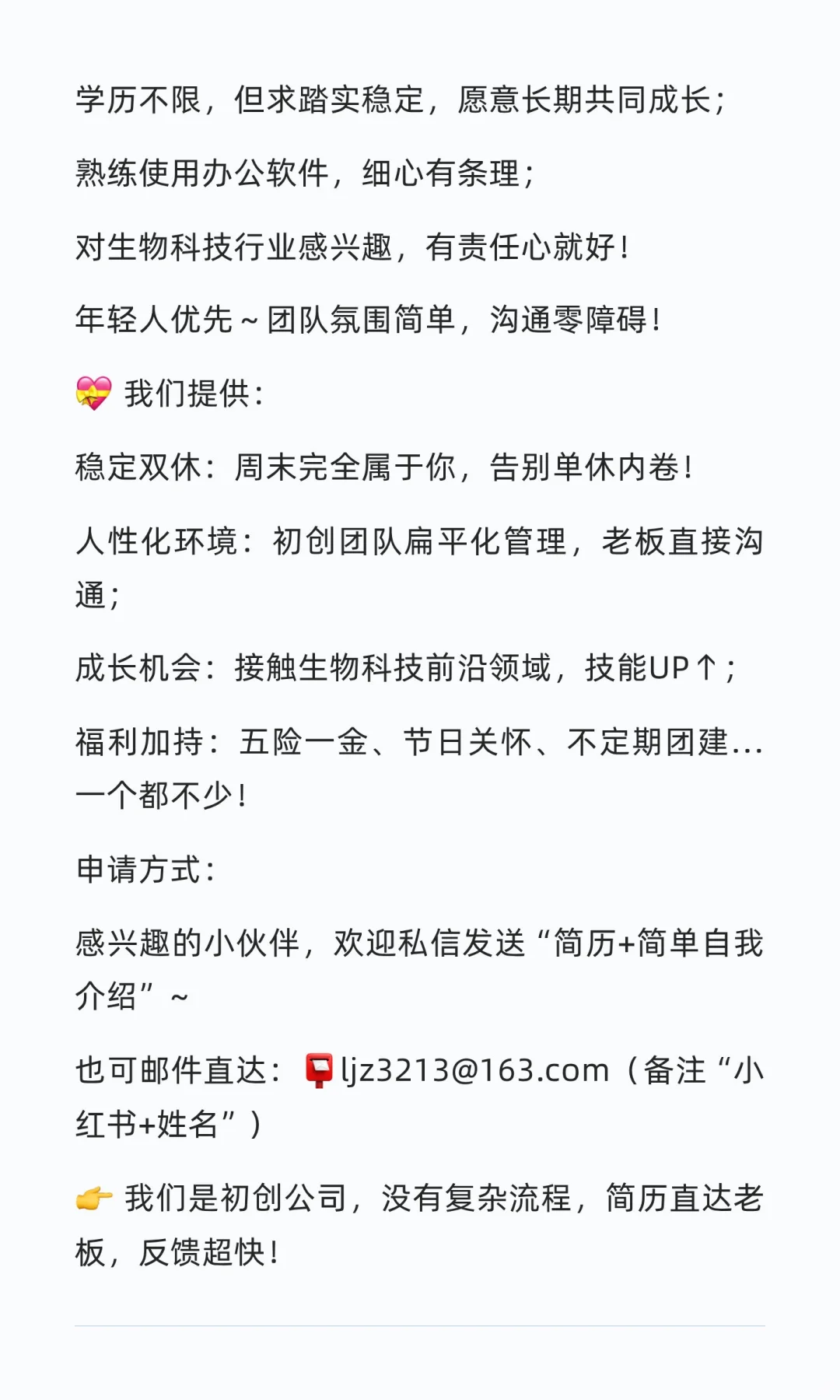 学历不限，但求踏实稳定，愿意长期共同成长；

熟练使用办公软件，细心有条理；

对生物科技行业感兴趣，有责任心就好！

年轻人优先～团队氛围简单，沟通零障碍！

💝 我们提供：

稳定双休：周末完全属于你，告别单休内卷！

人性化环境：初创团队扁平化管理，老板直接沟通；

成长机会：接触生物科技前沿领域，技能UP↑；

福利加持：五险一金、节日关怀、不定期团建…一个都不少！

申请方式：

感兴趣的小伙伴，欢迎私信发送“简历+简单自我介绍”～

也可邮件直达：📮ljz3213@163.com（备注“小红书+姓名”）

👉 我们是初创公司，没有复杂流程，简历直达老板，反馈超快！